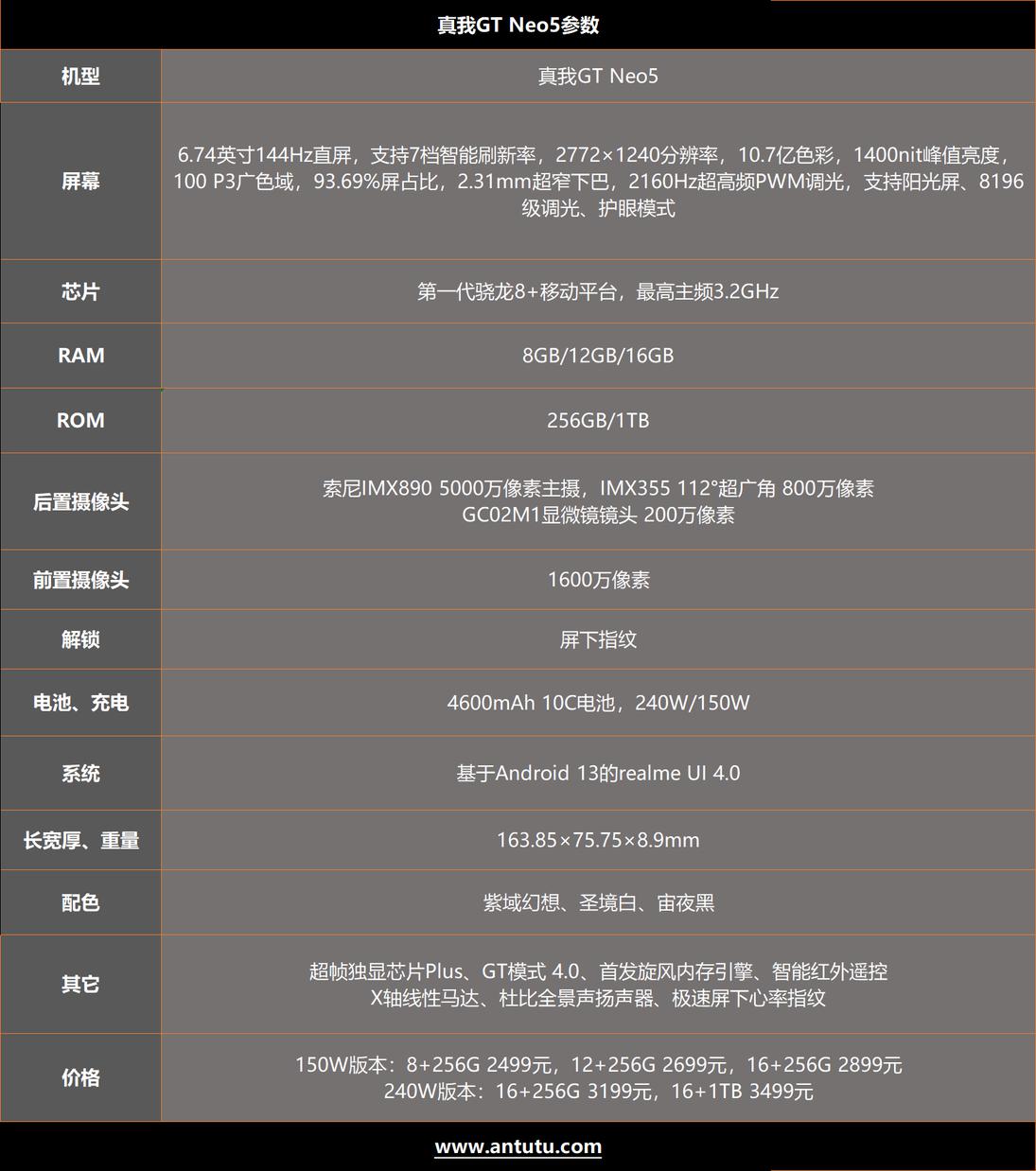 真我GT Neo5参数

| 机型 | 真我GT Neo5 |
|---|---|
| 屏幕 | 6.74英寸144Hz直屏，支持7档智能刷新率，2772×1240分辨率，10.7亿色彩，1400nit峰值亮度，100 P3广色域，93.69%屏占比，2.31mm超窄下巴，2160Hz超高频PWM调光，支持阳光屏、8196级调光、护眼模式 |
| 芯片 | 第一代骁龙8+移动平台，最高主频3.2GHz |
| RAM | 8GB/12GB/16GB |
| ROM | 256GB/1TB |
| 后置摄像头 | 索尼IMX890 5000万像素主摄，IMX355 112°超广角 800万像素 GC02M1显微镜镜头 200万像素 |
| 前置摄像头 | 1600万像素 |
| 解锁 | 屏下指纹 |
| 电池、充电 | 4600mAh 10C电池，240W/150W |
| 系统 | 基于Android 13的realme UI 4.0 |
| 长宽厚、重量 | 163.85×75.75×8.9mm |
| 配色 | 紫域幻想、圣境白、宙夜黑 |
| 其它 | 超帧独显芯片Plus、GT模式 4.0、首发旋风内存引擎、智能红外遥控 X轴线性马达、杜比全景声扬声器、极速屏下心率指纹 |
| 价格 | 150W版本：8+256G 2499元，12+256G 2699元，16+256G 2899元 240W版本：16+256G 3199元，16+1TB 3499元 |

www.antutu.com